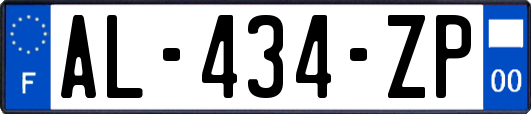 F
AL-434-ZP
00